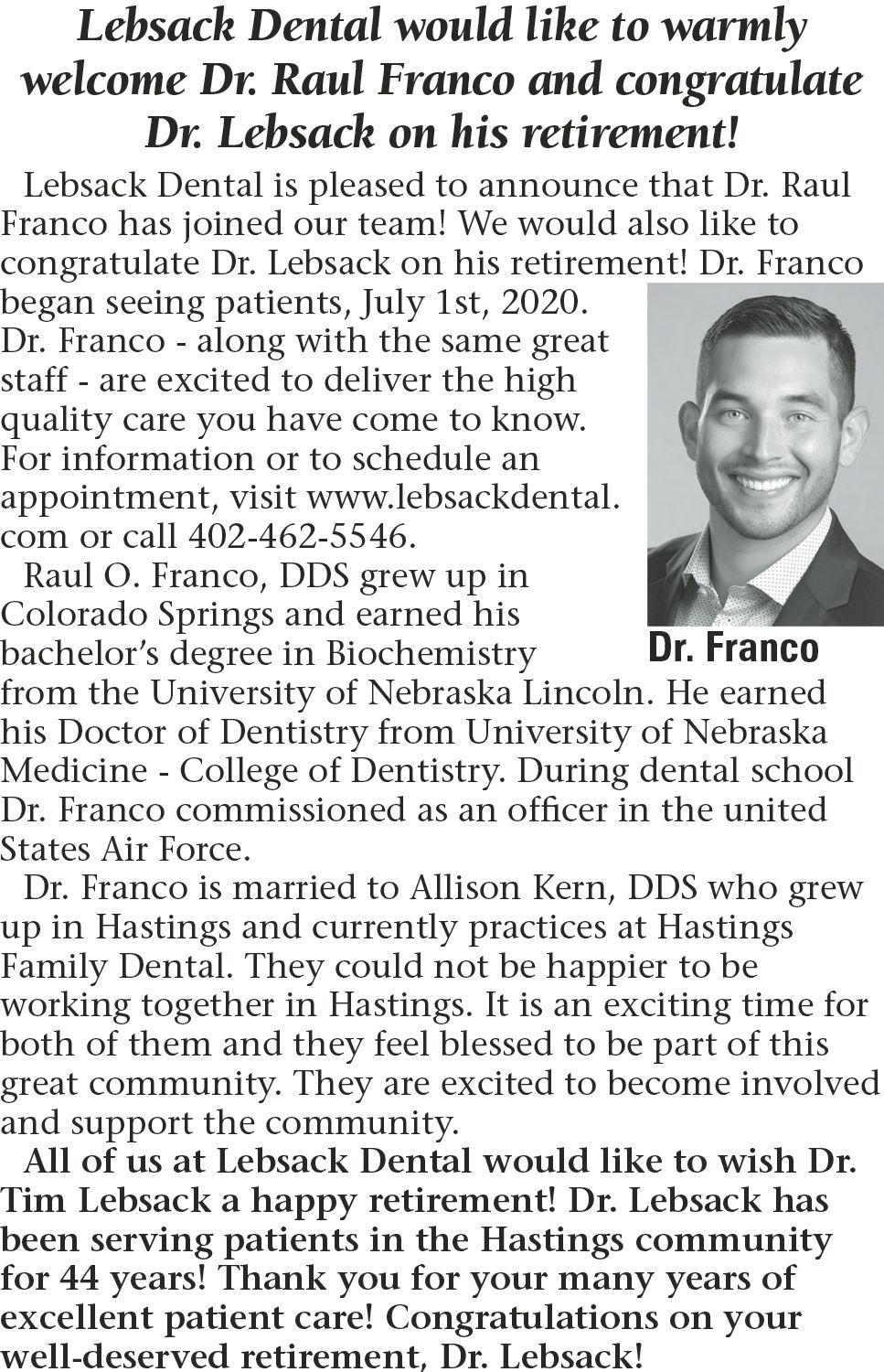 Lebsack Dental would like to warmly welcome Dr. Raul Franco and congratulate Dr. Lebsack on his retirement!

Lebsack Dental is pleased to announce that Dr. Raul Franco has joined our team! We would also like to congratulate Dr. Lebsack on his retirement! Dr. Franco began seeing patients, July 1st, 2020. Dr. Franco - along with the same great staff - are excited to deliver the high quality care you have come to know. For information or to schedule an appointment, visit www.lebsackdental.com or call 402-462-5546.

Dr. Franco

Raul O. Franco, DDS grew up in Colorado Springs and earned his bachelor's degree in Biochemistry from the University of Nebraska Lincoln. He earned his Doctor of Dentistry from University of Nebraska Medicine - College of Dentistry. During dental school Dr. Franco commissioned as an officer in the united States Air Force.

Dr. Franco is married to Allison Kern, DDS who grew up in Hastings and currently practices at Hastings Family Dental. They could not be happier to be working together in Hastings. It is an exciting time for both of them and they feel blessed to be part of this great community. They are excited to become involved and support the community.

All of us at Lebsack Dental would like to wish Dr. Tim Lebsack a happy retirement! Dr. Lebsack has been serving patients in the Hastings community for 44 years! Thank you for your many years of excellent patient care! Congratulations on your well-deserved retirement, Dr. Lebsack!